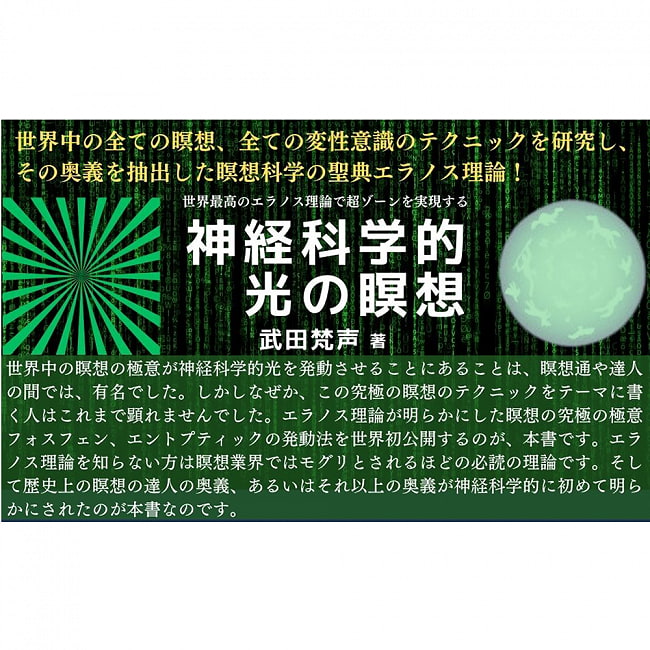 世界中の全ての瞑想、全ての変性意識のテクニックを研究し、その奥義を抽出した瞑想科学の聖典エラノス理論！

世界最高のエラノス理論で超ゾーンを実現する

神経科学的
光の瞑想

武田梵声 著

世界中の瞑想の極意が神経科学的光を発動させることにあることは、瞑想通や達人の間では、有名でした。しかしなぜか、この究極の瞑想のテクニックをテーマに書く人はこれまで顕れませんでした。エラノス理論が明らかにした瞑想の究極の極意フォスフェン、エントプティックの発動法を世界初公開するのが、本書です。エラノス理論を知らない方は瞑想業界ではモグリとされるほどの必読の理論です。そして歴史上の瞑想の達人の奥義、あるいはそれ以上の奥義が神経科学的に初めて明らかにされたのが本書なのです。